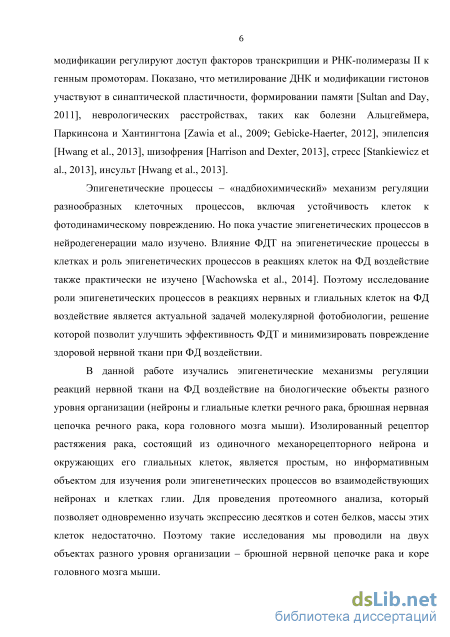 6

модификации регулируют доступ факторов транскрипции и РНК-полимеразы II к генным промоторам. Показано, что метилирование ДНК и модификации гистонов участвуют в синаптической пластичности, формировании памяти [Sultan and Day, 2011], неврологических расстройствах, таких как болезни Альцгеймера, Паркинсона и Хантингтона [Zawia et al., 2009; Gebicke-Haerter, 2012], эпилепсия [Hwang et al., 2013], шизофрения [Harrison and Dexter, 2013], стресс [Stankiewicz et al., 2013], инсульт [Hwang et al., 2013].

Эпигенетические процессы – «надбиохимический» механизм регуляции разнообразных клеточных процессов, включая устойчивость клеток к фотодинамическому повреждению. Но пока участие эпигенетических процессов в нейродегенерации мало изучено. Влияние ФДТ на эпигенетические процессы в клетках и роль эпигенетических процессов в реакциях клеток на ФД воздействие также практически не изучено [Wachowska et al., 2014]. Поэтому исследование роли эпигенетических процессов в реакциях нервных и глиальных клеток на ФД воздействие является актуальной задачей молекулярной фотобиологии, решение которой позволит улучшить эффективность ФДТ и минимизировать повреждение здоровой нервной ткани при ФД воздействии.

В данной работе изучались эпигенетические механизмы регуляции реакций нервной ткани на ФД воздействие на биологические объекты разного уровня организации (нейроны и глиальные клетки речного рака, брюшная нервная цепочка речного рака, кора головного мозга мыши). Изолированный рецептор растяжения рака, состоящий из одиночного механорецепторного нейрона и окружающих его глиальных клеток, является простым, но информативным объектом для изучения роли эпигенетических процессов во взаимодействующих нейронах и клетках глии. Для проведения протеомного анализа, который позволяет одновременно изучать экспрессию десятков и сотен белков, массы этих клеток недостаточно. Поэтому такие исследования мы проводили на двух объектах разного уровня организации – брюшной нервной цепочке рака и коре головного мозга мыши.

dsLib.net
библиотека диссертаций